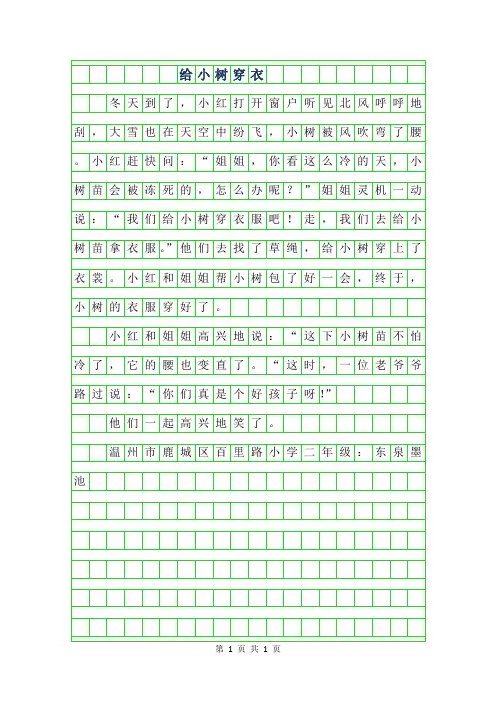 给小树穿衣

冬天到了，小红打开窗户听见北风呼呼地刮，大雪也在天空中纷飞，小树被风吹弯了腰。小红赶快问：“姐姐，你看这么冷的天，小树苗会被冻死的，怎么办呢？”姐姐灵机一动说：“我们给小树穿衣服吧！走，我们去给小树苗拿衣服。”他们去找了草绳，给小树穿上了衣裳。小红和姐姐帮小树包了好一会，终于，小树的衣服穿好了。

小红和姐姐高兴地说：“这下小树苗不怕冷了，它的腰也变直了。“这时，一位老爷爷路过说：“你们真是个好孩子呀!”

他们一起高兴地笑了。

温州市鹿城区百里路小学二年级：东泉墨池

第 1 页 共 1 页